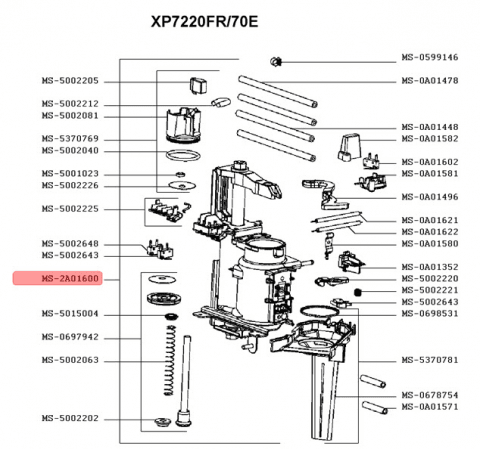 XP7220FR/70E

MS-5002205
MS-5002212
MS-5002081
MS-5370769
MS-5002040
MS-5001023
MS-5002226
MS-5002225
MS-5002648
MS-5002643
MS-2A01600
MS-5015004
MS-0697942
MS-5002063
MS-5002202

MS-0599146
MS-0A01478
MS-0A01448
MS-0A01582
MS-0A01602
MS-0A01581
MS-0A01496
MS-0A01621
MS-0A01622
MS-0A01580
MS-0A01352
MS-5002220
MS-5002221
MS-5002643
MS-0698531
MS-5370781
MS-0678754
MS-0A01571